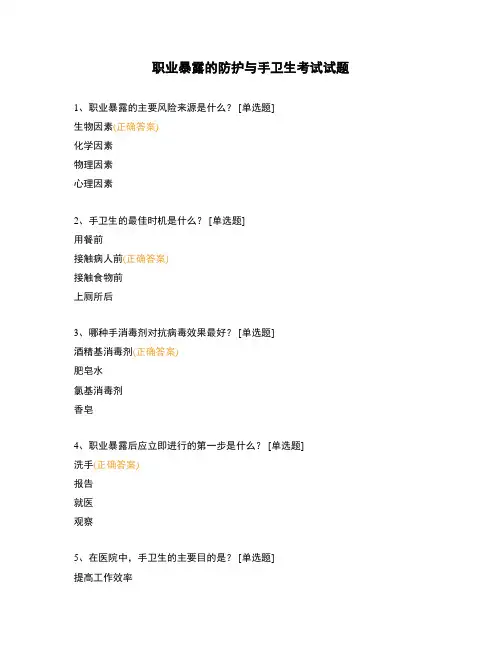 职业暴露的防护与手卫生考试试题

1、职业暴露的主要风险来源是什么？ [单选题]
生物因素(正确答案)
化学因素
物理因素
心理因素

2、手卫生的最佳时机是什么？ [单选题]
用餐前
接触病人前(正确答案)
接触食物前
上厕所后

3、哪种手消毒剂对抗病毒效果最好？ [单选题]
酒精基消毒剂(正确答案)
肥皂水
氯基消毒剂
香皂

4、职业暴露后应立即进行的第一步是什么？ [单选题]
洗手(正确答案)
报告
就医
观察

5、在医院中，手卫生的主要目的是？ [单选题]
提高工作效率